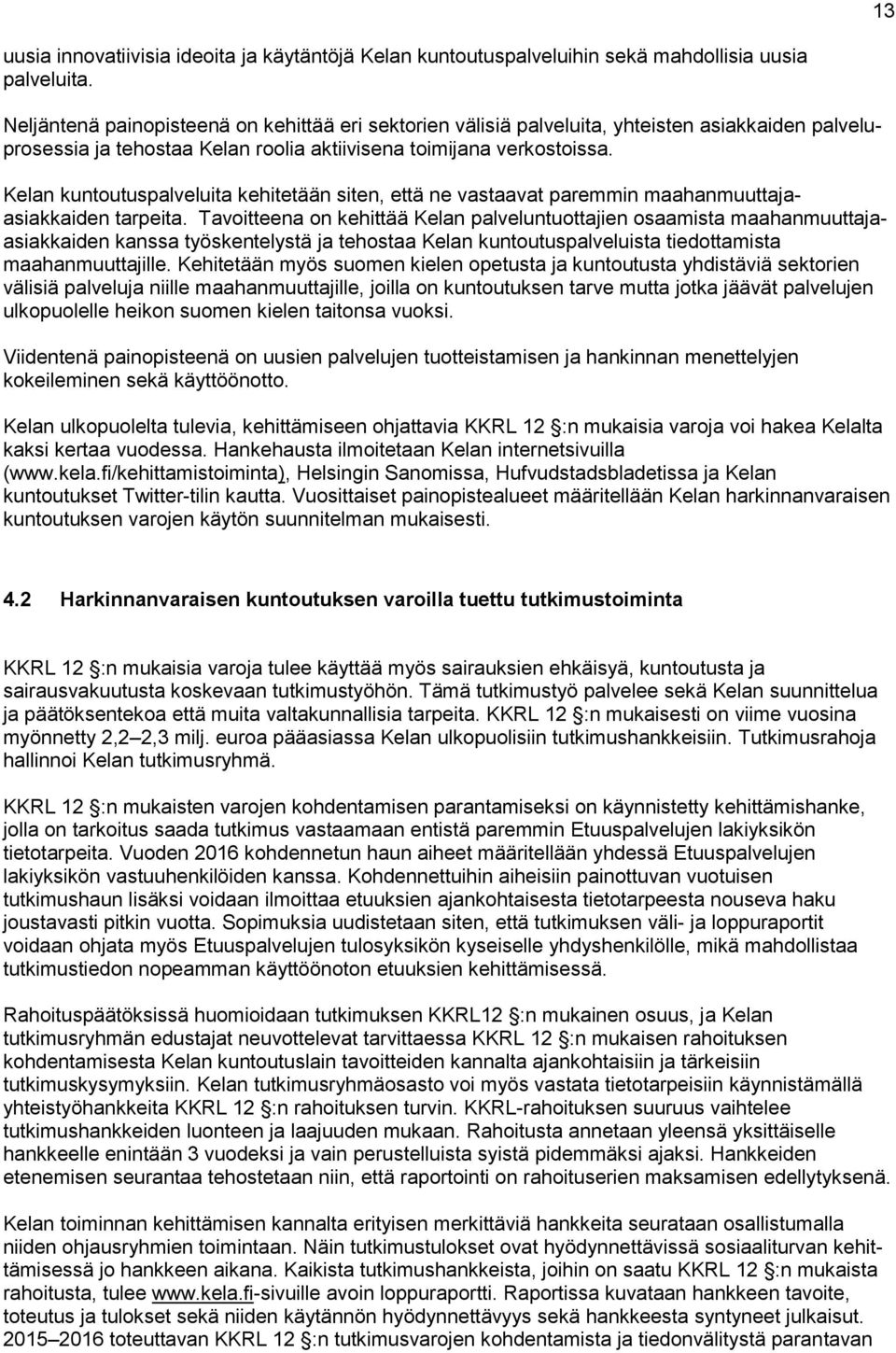 13

uusia innovatiivisia ideoita ja käytäntöjä Kelan kuntoutuspalveluihin sekä mahdollisia uusia palveluita.

Neljäntenä painopisteenä on kehittää eri sektorien välisiä palveluita, yhteisten asiakkaiden palveluprosessia ja tehostaa Kelan roolia aktiivisena toimijana verkostoissa.

Kelan kuntoutuspalveluita kehitetään siten, että ne vastaavat paremmin maahanmuuttaja-asiakkaiden tarpeita. Tavoitteena on kehittää Kelan palveluntuottajien osaamista maahanmuuttaja-asiakkaiden kanssa työskentelystä ja tehostaa Kelan kuntoutuspalveluista tiedottamista maahanmuuttajille. Kehitetään myös suomen kielen opetusta ja kuntoutusta yhdistäviä sektorien välisiä palveluja niille maahanmuuttajille, joilla on kuntoutuksen tarve mutta jotka jäävät palvelujen ulkopuolelle heikon suomen kielen taitonsa vuoksi.

Viidentenä painopisteenä on uusien palvelujen tuotteistamisen ja hankinnan menettelyjen kokeileminen sekä käyttöönotto.

Kelan ulkopuolelta tulevia, kehittämiseen ohjattavia KKRL 12 :n mukaisia varoja voi hakea Kelalta kaksi kertaa vuodessa. Hankehausta ilmoitetaan Kelan internetsivuilla (www.kela.fi/kehittamistoiminta), Helsingin Sanomissa, Hufvudstadsbladetissa ja Kelan kuntoutukset Twitter-tilin kautta. Vuosittaiset painopistealueet määritellään Kelan harkinnanvaraisen kuntoutuksen varojen käytön suunnitelman mukaisesti.

4.2 Harkinnanvaraisen kuntoutuksen varoilla tuettu tutkimustoiminta

KKRL 12 :n mukaisia varoja tulee käyttää myös sairauksien ehkäisyä, kuntoutusta ja sairausvakuutusta koskevaan tutkimustyöhön. Tämä tutkimustyö palvelee sekä Kelan suunnittelua ja päätöksentekoa että muita valtakunnallisia tarpeita. KKRL 12 :n mukaisesti on viime vuosina myönnetty 2,2–2,3 milj. euroa pääasiassa Kelan ulkopuolisiin tutkimushankkeisiin. Tutkimusrahoja hallinnoi Kelan tutkimusryhmä.

KKRL 12 :n mukaisten varojen kohdentamisen parantamiseksi on käynnistetty kehittämishanke, jolla on tarkoitus saada tutkimus vastaamaan entistä paremmin Etuuspalvelujen lakiyksikön tietotarpeita. Vuoden 2016 kohdennetun haun aiheet määritellään yhdessä Etuuspalvelujen lakiyksikön vastuuhenkilöiden kanssa. Kohdennettuihin aiheisiin painottuvan vuotuisen tutkimushaun lisäksi voidaan ilmoittaa etuuksien ajankohtaisesta tietotarpeesta nouseva haku joustavasti pitkin vuotta. Sopimuksia uudistetaan siten, että tutkimuksen väli- ja loppuraportit voidaan ohjata myös Etuuspalvelujen tulosyksikön kyseiselle yhdyshenkilölle, mikä mahdollistaa tutkimustiedon nopeamman käyttöönoton etuuksien kehittämisessä.

Rahoituspäätöksissä huomioidaan tutkimuksen KKRL12 :n mukainen osuus, ja Kelan tutkimusryhmän edustajat neuvottelevat tarvittaessa KKRL 12 :n mukaisen rahoituksen kohdentamisesta Kelan kuntoutuslain tavoitteiden kannalta ajankohtaisiin ja tärkeisiin tutkimuskysymyksiin. Kelan tutkimusryhmäosasto voi myös vastata tietotarpeisiin käynnistämällä yhteistyöhankkeita KKRL 12 :n rahoituksen turvin. KKRL-rahoituksen suuruus vaihtelee tutkimushankkeiden luonteen ja laajuuden mukaan. Rahoitusta annetaan yleensä yksittäiselle hankkeelle enintään 3 vuodeksi ja vain perustelluista syistä pidemmäksi ajaksi. Hankkeiden etenemisen seurantaa tehostetaan niin, että raportointi on rahoituserien maksamisen edellytyksenä.

Kelan toiminnan kehittämisen kannalta erityisen merkittäviä hankkeita seurataan osallistumalla niiden ohjausryhmien toimintaan. Näin tutkimustulokset ovat hyödynnettävissä sosiaaliturvan kehittämisessä jo hankkeen aikana. Kaikista tutkimushankkeista, joihin on saatu KKRL 12 :n mukaista rahoitusta, tulee www.kela.fi-sivuille avoin loppuraportti. Raportissa kuvataan hankkeen tavoite, toteutus ja tulokset sekä niiden käytännön hyödynnettävyys sekä hankkeesta syntyneet julkaisut. 2015–2016 toteuttavan KKRL 12 :n tutkimusvarojen kohdentamista ja tiedonvälitystä parantavan